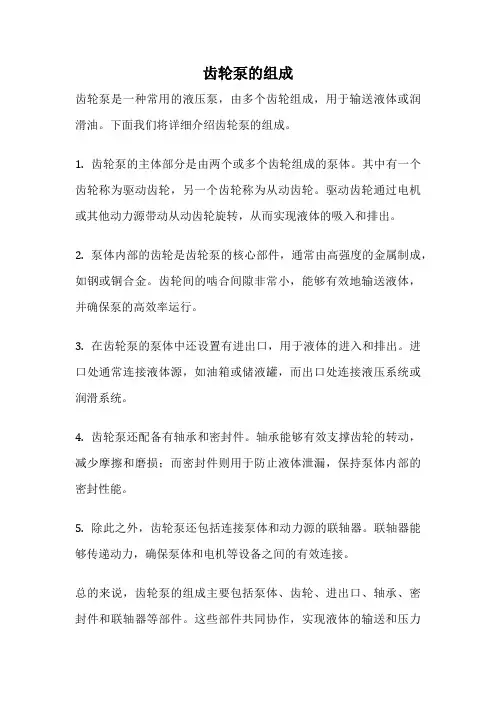 齿轮泵的组成

齿轮泵是一种常用的液压泵，由多个齿轮组成，用于输送液体或润滑油。下面我们将详细介绍齿轮泵的组成。

1. 齿轮泵的主体部分是由两个或多个齿轮组成的泵体。其中有一个齿轮称为驱动齿轮，另一个齿轮称为从动齿轮。驱动齿轮通过电机或其他动力源带动从动齿轮旋转，从而实现液体的吸入和排出。

2. 泵体内部的齿轮是齿轮泵的核心部件，通常由高强度的金属制成，如钢或铜合金。齿轮间的啮合间隙非常小，能够有效地输送液体，并确保泵的高效率运行。

3. 在齿轮泵的泵体中还设置有进出口，用于液体的进入和排出。进口处通常连接液体源，如油箱或储液罐，而出口处连接液压系统或润滑系统。

4. 齿轮泵还配备有轴承和密封件。轴承能够有效支撑齿轮的转动，减少摩擦和磨损；而密封件则用于防止液体泄漏，保持泵体内部的密封性能。

5. 除此之外，齿轮泵还包括连接泵体和动力源的联轴器。联轴器能够传递动力，确保泵体和电机等设备之间的有效连接。

总的来说，齿轮泵的组成主要包括泵体、齿轮、进出口、轴承、密封件和联轴器等部件。这些部件共同协作，实现液体的输送和压力